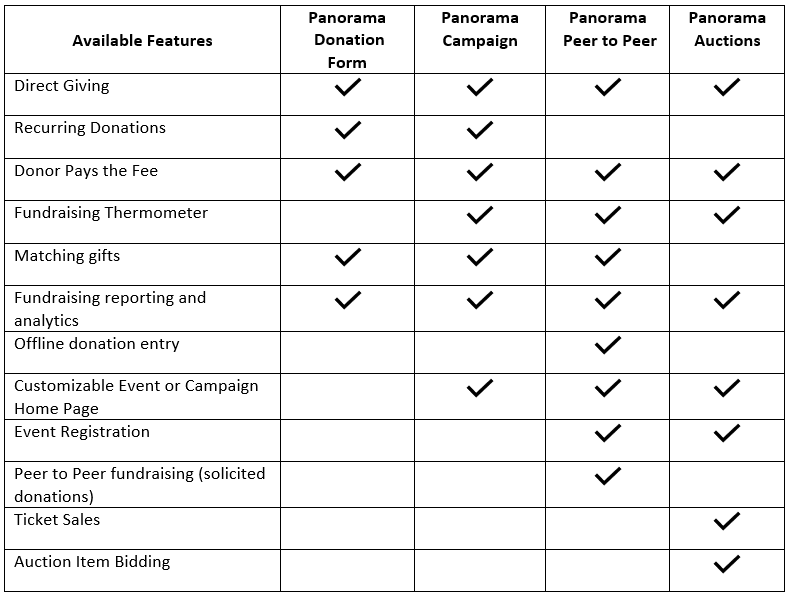 | Available Features | Panorama Donation Form | Panorama Campaign | Panorama Peer to Peer | Panorama Auctions |
|---|---|---|---|---|
| Direct Giving | ✓ | ✓ | ✓ | ✓ |
| Recurring Donations | ✓ | ✓ | | |
| Donor Pays the Fee | ✓ | ✓ | ✓ | ✓ |
| Fundraising Thermometer | | ✓ | ✓ | ✓ |
| Matching gifts | ✓ | ✓ | ✓ | |
| Fundraising reporting and analytics | ✓ | ✓ | ✓ | ✓ |
| Offline donation entry | | | ✓ | |
| Customizable Event or Campaign Home Page | | ✓ | ✓ | ✓ |
| Event Registration | | | ✓ | ✓ |
| Peer to Peer fundraising (solicited donations) | | | ✓ | |
| Ticket Sales | | | | ✓ |
| Auction Item Bidding | | | | ✓ |